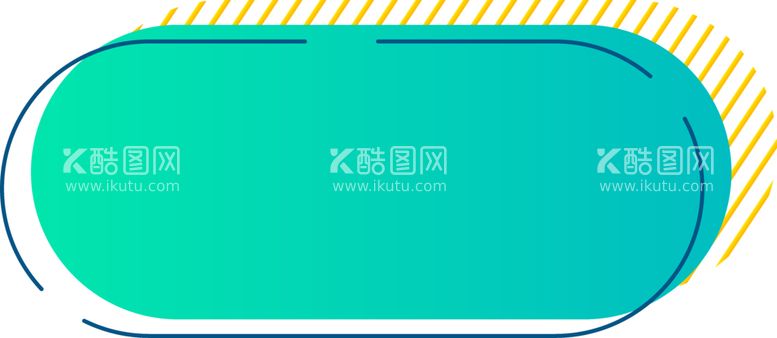 酷图网
www.ikutu.com

酷图网
www.ikutu.com

酷图网
www.ikutu.com